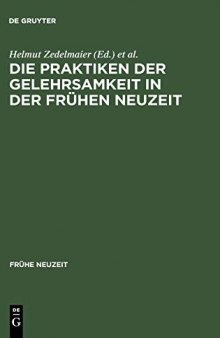 DE GRUYTER

Helmut Zedelmaier (Ed.) et al.

DIE PRAKTIKEN DER GELEHRSAMKEIT IN DER FRÜHEN NEUZEIT

FRÜHE NEUZEIT

DE
G